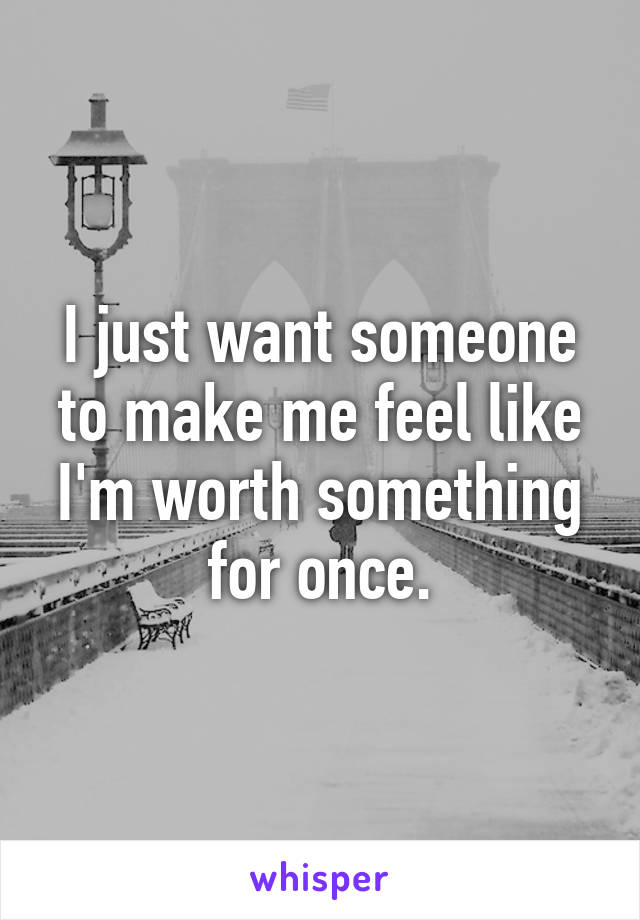 I just want someone to make me feel like I'm worth something for once.

whisper